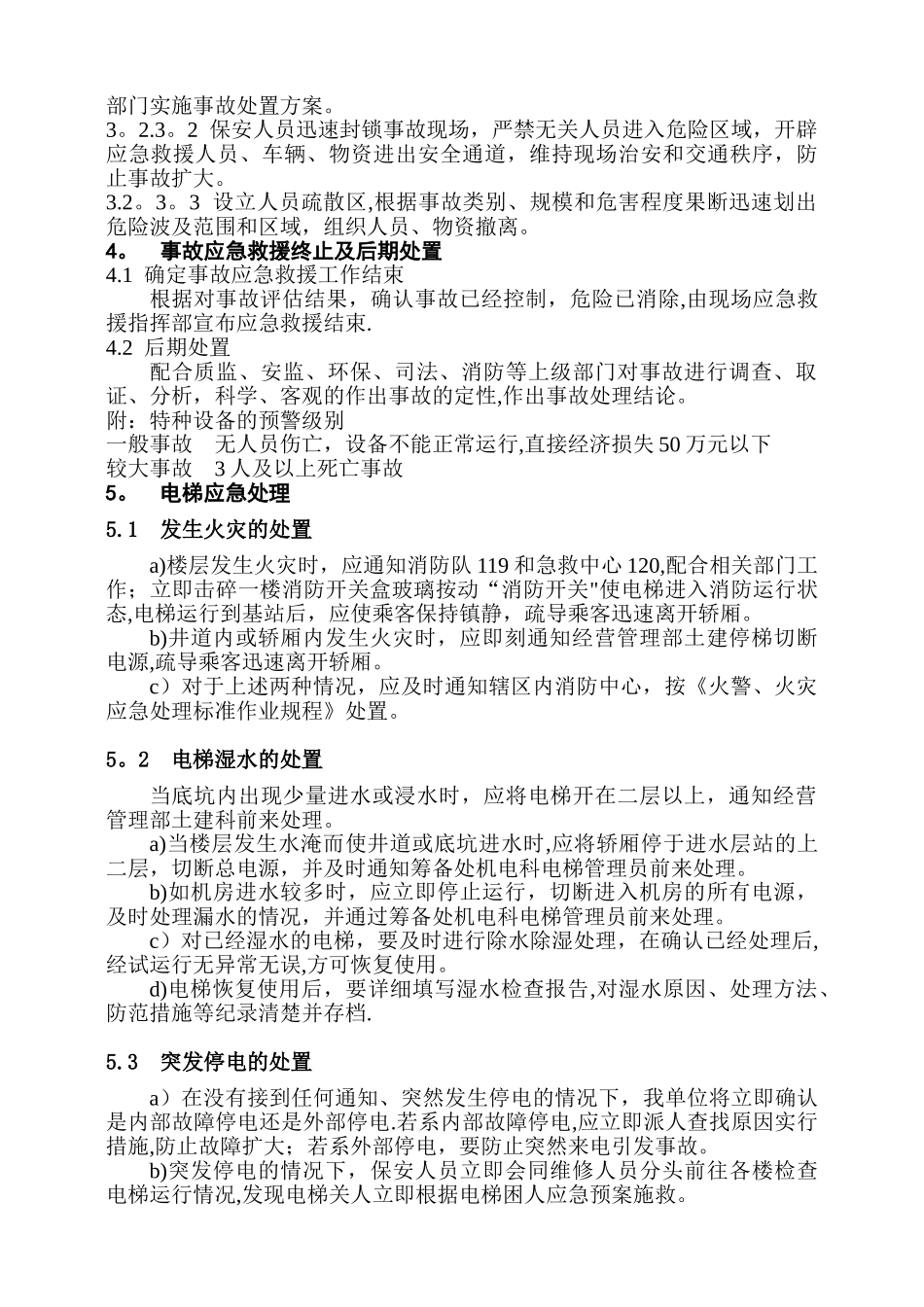 部门实施事故处置方案。
3。2.3。2 保安人员迅速封锁事故现场，严禁无关人员进入危险区域，开辟应急救援人员、车辆、物资进出安全通道，维持现场治安和交通秩序，防止事故扩大。
3.2。3。3 设立人员疏散区,根据事故类别、规模和危害程度果断迅速划出危险波及范围和区域，组织人员、物资撤离。
4。 事故应急救援终止及后期处置
4.1 确定事故应急救援工作结束
根据对事故评估结果，确认事故已经控制，危险已消除,由现场应急救援指挥部宣布应急救援结束.
4.2 后期处置
配合质监、安监、环保、司法、消防等上级部门对事故进行调查、取证、分析，科学、客观的作出事故的定性,作出事故处理结论。
附：特种设备的预警级别
一般事故 无人员伤亡，设备不能正常运行,直接经济损失 50 万元以下
较大事故 3 人及以上死亡事故
5。 电梯应急处理
5.1 发生火灾的处置
a)楼层发生火灾时，应通知消防队 119 和急救中心 120,配合相关部门工作；立即击碎一楼消防开关盒玻璃按动“消防开关"使电梯进入消防运行状态,电梯运行到基站后，应使乘客保持镇静，疏导乘客迅速离开轿厢。
b)井道内或轿厢内发生火灾时，应即刻通知经营管理部土建停梯切断电源,疏导乘客迅速离开轿厢。
c）对于上述两种情况，应及时通知辖区内消防中心，按《火警、火灾应急处理标准作业规程》处置。
5。2 电梯湿水的处置
当底坑内出现少量进水或浸水时，应将电梯开在二层以上，通知经营管理部土建科前来处理。
a)当楼层发生水淹而使井道或底坑进水时,应将轿厢停于进水层站的上二层，切断总电源，并及时通知筹备处机电科电梯管理员前来处理。
b)如机房进水较多时，应立即停止运行，切断进入机房的所有电源，及时处理漏水的情况，并通过筹备处机电科电梯管理员前来处理。
c）对已经湿水的电梯，要及时进行除水除湿处理，在确认已经处理后,经试运行无异常无误,方可恢复使用。
d)电梯恢复使用后，要详细填写湿水检查报告,对湿水原因、处理方法、防范措施等纪录清楚并存档.
5.3 突发停电的处置
a）在没有接到任何通知、突然发生停电的情况下，我单位将立即确认是内部故障停电还是外部停电.若系内部故障停电,应立即派人查找原因实行措施,防止故障扩大；若系外部停电，要防止突然来电引发事故。
b)突发停电的情况下，保安人员立即会同维修人员分头前往各楼检查电梯运行情况,发现电梯关人立即根据电梯困人应急预案施救。